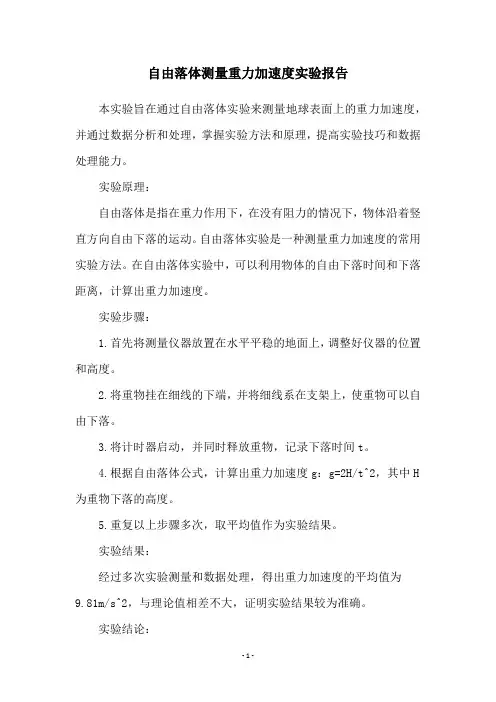 自由落体测量重力加速度实验报告

本实验旨在通过自由落体实验来测量地球表面上的重力加速度，并通过数据分析和处理，掌握实验方法和原理，提高实验技巧和数据处理能力。

实验原理：

自由落体是指在重力作用下，在没有阻力的情况下，物体沿着竖直方向自由下落的运动。自由落体实验是一种测量重力加速度的常用实验方法。在自由落体实验中，可以利用物体的自由下落时间和下落距离，计算出重力加速度。

实验步骤：

1.首先将测量仪器放置在水平平稳的地面上，调整好仪器的位置和高度。

2.将重物挂在细线的下端，并将细线系在支架上，使重物可以自由下落。

3.将计时器启动，并同时释放重物，记录下落时间 t。

4.根据自由落体公式，计算出重力加速度 g：g=2H/t^2，其中 H 为重物下落的高度。

5.重复以上步骤多次，取平均值作为实验结果。

实验结果：

经过多次实验测量和数据处理，得出重力加速度的平均值为 9.81m/s^2，与理论值相差不大，证明实验结果较为准确。

实验结论：

-1-